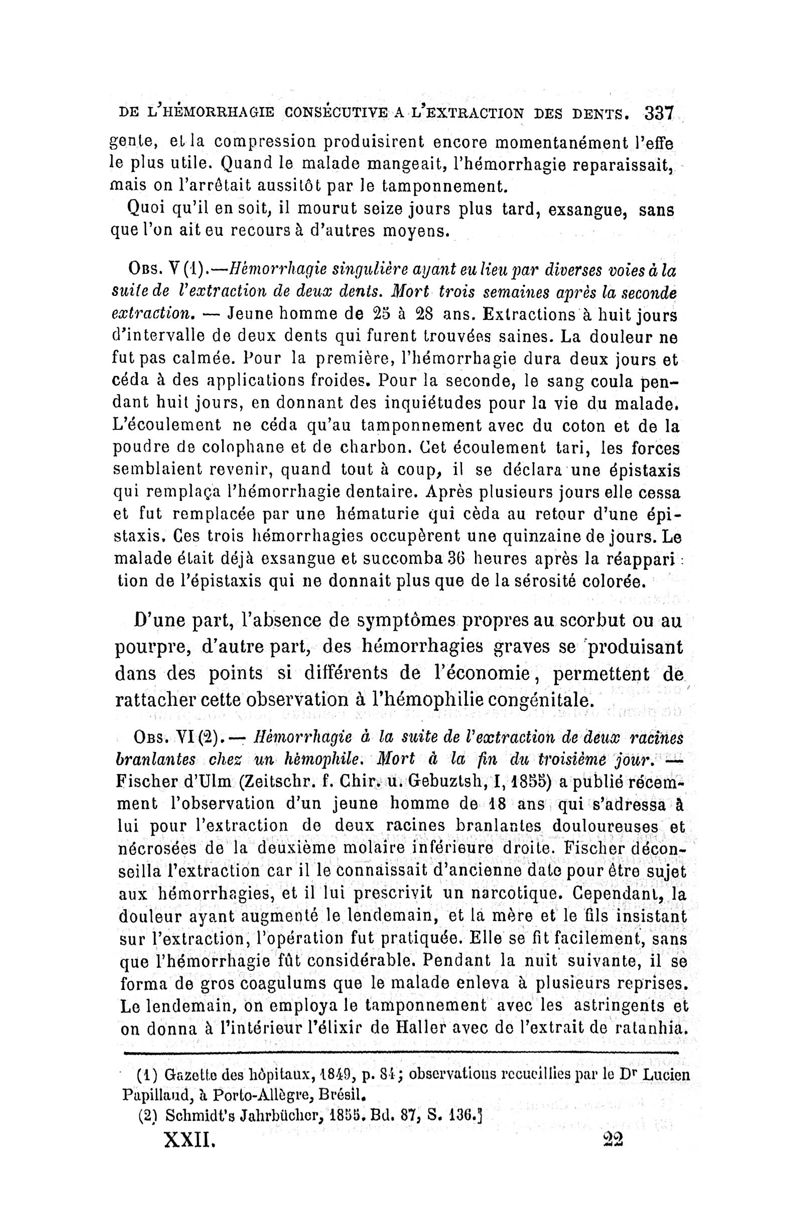 DE L'HÉMORRHAGIE CONSÉCUTIVE A L'EXTRACTION DES DENTS. 337

gente, et la compression produisirent encore momentanément l'effe le plus utile. Quand le malade mangeait, l'hémorrhagie reparaissait, mais on l'arrêtait aussitôt par le tamponnement.

Quoi qu'il en soit, il mourut seize jours plus tard, exsangue, sans que l'on ait eu recours à d'autres moyens.

OBS. V (1).—Hémorrhagie singulière ayant eu lieu par diverses voies à la suite de l'extraction de deux dents. Mort trois semaines après la seconde extraction. — Jeune homme de 25 à 28 ans. Extractions à huit jours d'intervalle de deux dents qui furent trouvées saines. La douleur ne fut pas calmée. Pour la première, l'hémorrhagie dura deux jours et céda à des applications froides. Pour la seconde, le sang coula pendant huit jours, en donnant des inquiétudes pour la vie du malade. L'écoulement ne céda qu'au tamponnement avec du coton et de la poudre de colophane et de charbon. Cet écoulement tari, les forces semblaient revenir, quand tout à coup, il se déclara une épistaxis qui remplaça l'hémorrhagie dentaire. Après plusieurs jours elle cessa et fut remplacée par une hématurie qui cèda au retour d'une épistaxis. Ces trois hémorrhagies occupèrent une quinzaine de jours. Le malade était déjà exsangue et succomba 36 heures après la réapparition de l'épistaxis qui ne donnait plus que de la sérosité colorée.

D'une part, l'absence de symptômes propres au scorbut ou au pourpre, d'autre part, des hémorrhagies graves se produisant dans des points si différents de l'économie, permettent de rattacher cette observation à l'hémophilie congénitale.

OBS. VI (2).— Hémorrhagie à la suite de l'extraction de deux racines branlantes chez un hémophile. Mort à la fin du troisième jour. — Fischer d'Ulm (Zeitschr. f. Chir. u. Gebuztsh, I, 1855) a publié récemment l'observation d'un jeune homme de 18 ans qui s'adressa à lui pour l'extraction de deux racines branlantes douloureuses et nécrosées de la deuxième molaire inférieure droite. Fischer déconseilla l'extraction car il le connaissait d'ancienne date pour être sujet aux hémorrhagies, et il lui prescrivit un narcotique. Cependant, la douleur ayant augmenté le lendemain, et la mère et le fils insistant sur l'extraction, l'opération fut pratiquée. Elle se fit facilement, sans que l'hémorrhagie fût considérable. Pendant la nuit suivante, il se forma de gros coagulums que le malade enleva à plusieurs reprises. Le lendemain, on employa le tamponnement avec les astringents et on donna à l'intérieur l'élixir de Haller avec de l'extrait de ratanhia.

(1) Gazette des hôpitaux, 1849, p. 84; observations recueillies par le Dr Lucien Papillaud, à Porto-Allègre, Brésil.
(2) Schmidt's Jahrbücher, 1855. Bd. 87, S. 136.]

XXII. 22